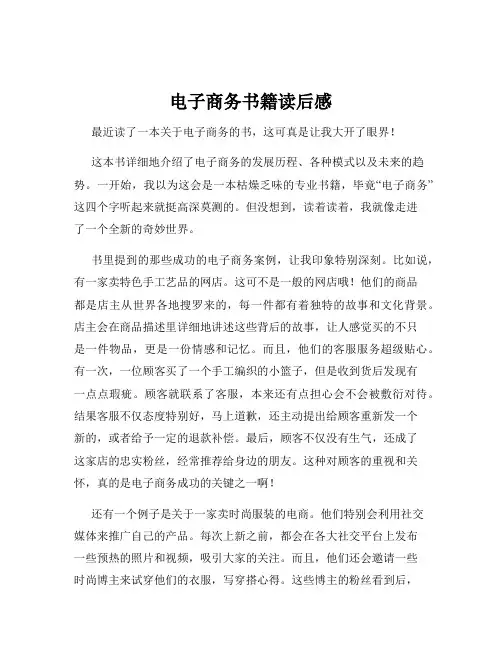 电子商务书籍读后感

最近读了一本关于电子商务的书，这可真是让我大开了眼界！

这本书详细地介绍了电子商务的发展历程、各种模式以及未来的趋势。一开始，我以为这会是一本枯燥乏味的专业书籍，毕竟“电子商务”这四个字听起来就挺高深莫测的。但没想到，读着读着，我就像走进了一个全新的奇妙世界。

书里提到的那些成功的电子商务案例，让我印象特别深刻。比如说，有一家卖特色手工艺品的网店。这可不是一般的网店哦！他们的商品都是店主从世界各地搜罗来的，每一件都有着独特的故事和文化背景。店主会在商品描述里详细地讲述这些背后的故事，让人感觉买的不只是一件物品，更是一份情感和记忆。而且，他们的客服服务超级贴心。有一次，一位顾客买了一个手工编织的小篮子，但是收到货后发现有一点点瑕疵。顾客就联系了客服，本来还有点担心会不会被敷衍对待。结果客服不仅态度特别好，马上道歉，还主动提出给顾客重新发一个新的，或者给予一定的退款补偿。最后，顾客不仅没有生气，还成了这家店的忠实粉丝，经常推荐给身边的朋友。这种对顾客的重视和关怀，真的是电子商务成功的关键之一啊！

还有一个例子是关于一家卖时尚服装的电商。他们特别会利用社交媒体来推广自己的产品。每次上新之前，都会在各大社交平台上发布一些预热的照片和视频，吸引大家的关注。而且，他们还会邀请一些时尚博主来试穿他们的衣服，写穿搭心得。这些博主的粉丝看到后，